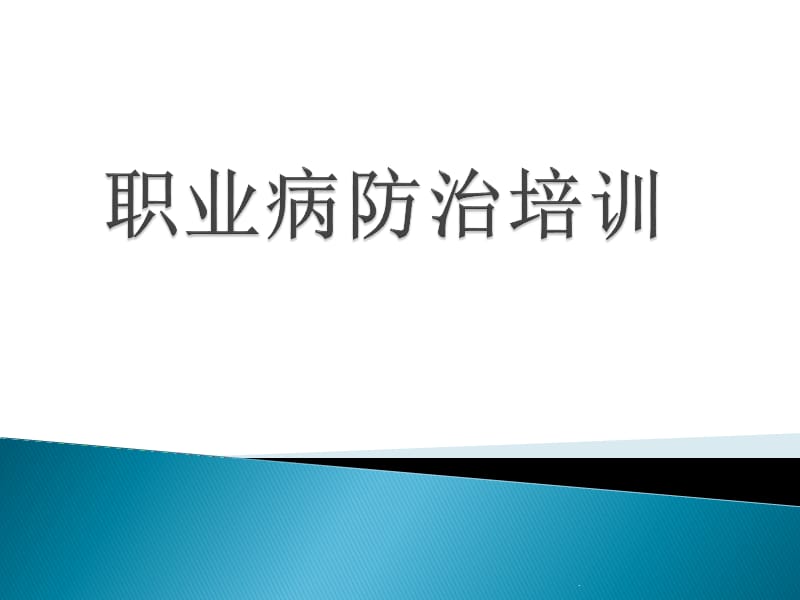 职业病防治培训